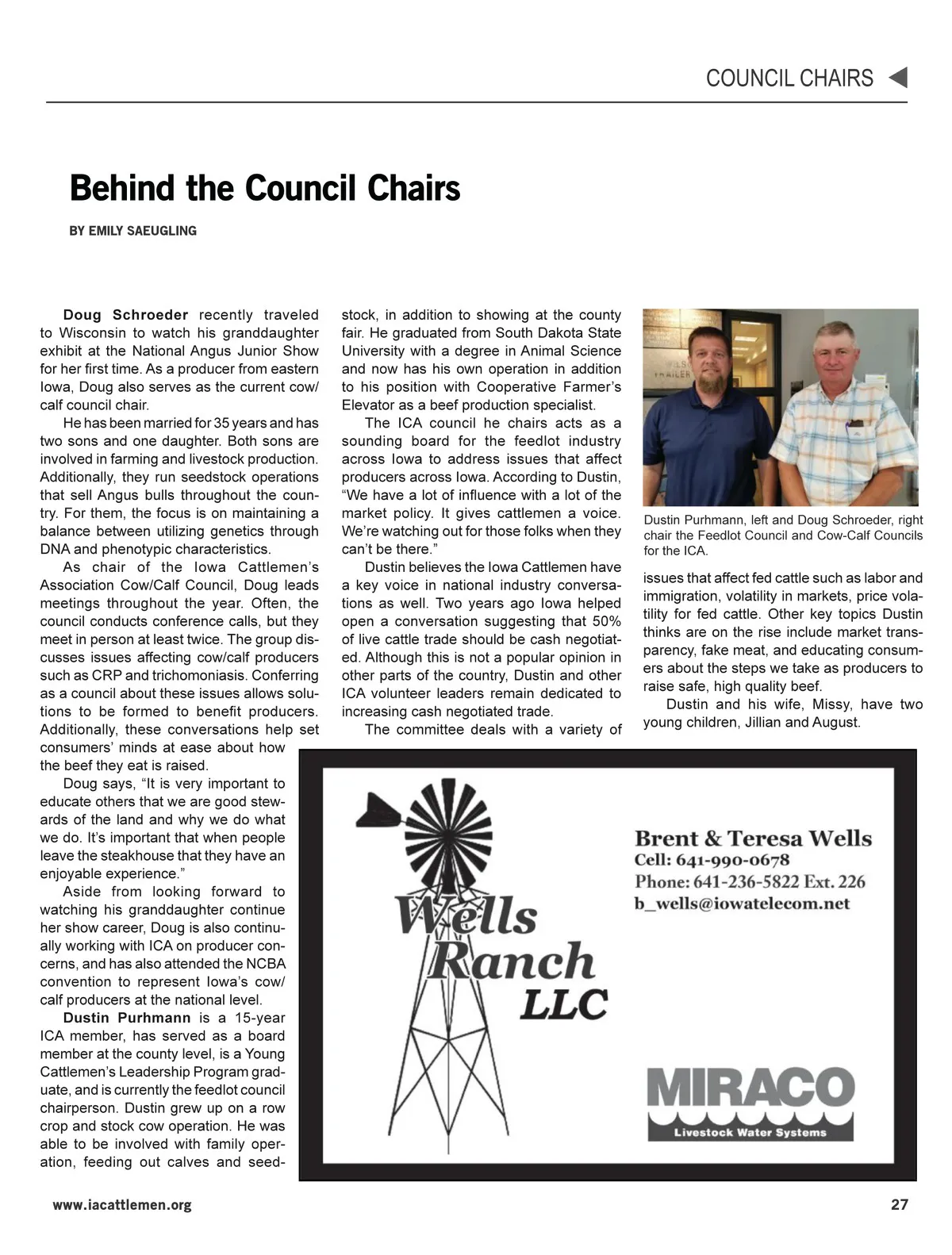 COUNCIL CHAIRS

Behind the Council Chairs

BY EMILY SAEUGLING

Doug Schroeder recently traveled to Wisconsin to watch his granddaughter exhibit at the National Angus Junior Show for her first time. As a producer from eastern Iowa, Doug also serves as the current cow/calf council chair.

He has been married for 35 years and has two sons and one daughter. Both sons are involved in farming and livestock production. Additionally, they run seedstock operations that sell Angus bulls throughout the country. For them, the focus is on maintaining a balance between utilizing genetics through DNA and phenotypic characteristics.

As chair of the Iowa Cattlemen's Association Cow/Calf Council, Doug leads meetings throughout the year. Often, the council conducts conference calls, but they meet in person at least twice. The group discusses issues affecting cow/calf producers such as CRP and trichomoniasis. Conferring as a council about these issues allows solutions to be formed to benefit producers. Additionally, these conversations help set consumers' minds at ease about how the beef they eat is raised.

Doug says, "It is very important to educate others that we are good stewards of the land and why we do what we do. It's important that when people leave the steakhouse that they have an enjoyable experience."

Aside from looking forward to watching his granddaughter continue her show career, Doug is also continually working with ICA on producer concerns, and has also attended the NCBA convention to represent Iowa's cow/calf producers at the national level.

Dustin Purhmann is a 15-year ICA member, has served as a board member at the county level, is a Young Cattlemen's Leadership Program graduate, and is currently the feedlot council chairperson. Dustin grew up on a row crop and stock cow operation. He was able to be involved with family operation, feeding out calves and seedstock, in addition to showing at the county fair. He graduated from South Dakota State University with a degree in Animal Science and now has his own operation in addition to his position with Cooperative Farmer's Elevator as a beef production specialist.

The ICA council he chairs acts as a sounding board for the feedlot industry across Iowa to address issues that affect producers across Iowa. According to Dustin, "We have a lot of influence with a lot of the market policy. It gives cattlemen a voice. We're watching out for those folks when they can't be there."

Dustin believes the Iowa Cattlemen have a key voice in national industry conversations as well. Two years ago Iowa helped open a conversation suggesting that 50% of live cattle trade should be cash negotiated. Although this is not a popular opinion in other parts of the country, Dustin and other ICA volunteer leaders remain dedicated to increasing cash negotiated trade.

The committee deals with a variety of issues that affect fed cattle such as labor and immigration, volatility in markets, price volatility for fed cattle. Other key topics Dustin thinks are on the rise include market transparency, fake meat, and educating consumers about the steps we take as producers to raise safe, high quality beef.

Dustin and his wife, Missy, have two young children, Jillian and August.

Dustin Purhmann, left and Doug Schroeder, right chair the Feedlot Council and Cow-Calf Councils for the ICA.

Wells Ranch LLC

Brent & Teresa Wells
Cell: 641-990-0678
Phone: 641-236-5822 Ext. 226
b_wells@iowatelecom.net

MIRACO
Livestock Water Systems

www.iacattlemen.org

27